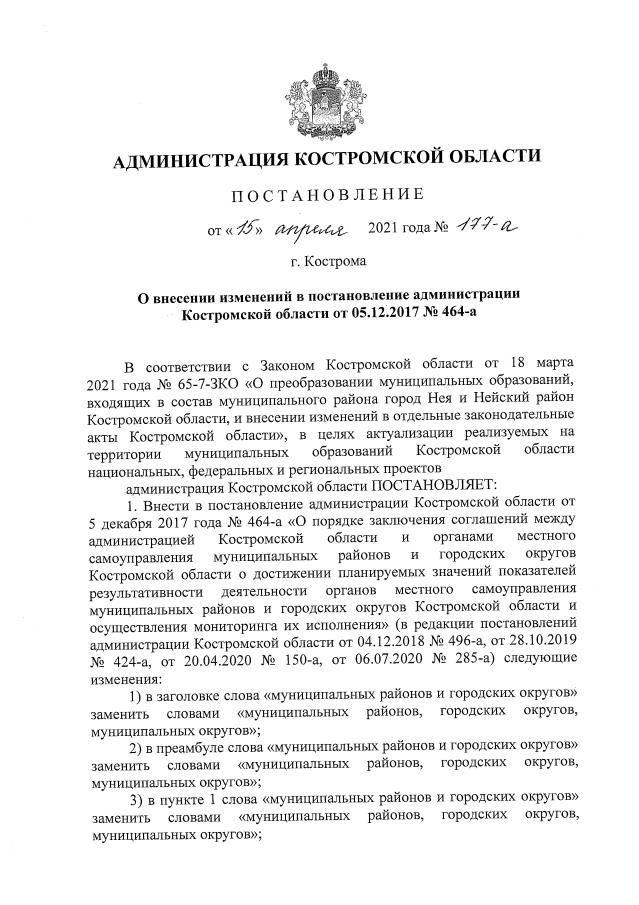 АДМИНИСТРАЦИЯ КОСТРОМСКОЙ ОБЛАСТИ

ПОСТАНОВЛЕНИЕ

от «15» апреля 2021 года № 177-а

г. Кострома

О внесении изменений в постановление администрации Костромской области от 05.12.2017 № 464-а

В соответствии с Законом Костромской области от 18 марта 2021 года № 65-7-ЗКО «О преобразовании муниципальных образований, входящих в состав муниципального района город Нея и Нейский район Костромской области, и внесении изменений в отдельные законодательные акты Костромской области», в целях актуализации реализуемых на территории муниципальных образований Костромской области национальных, федеральных и региональных проектов

администрация Костромской области ПОСТАНОВЛЯЕТ:

1. Внести в постановление администрации Костромской области от 5 декабря 2017 года № 464-а «О порядке заключения соглашений между администрацией Костромской области и органами местного самоуправления муниципальных районов и городских округов Костромской области о достижении планируемых значений показателей результативности деятельности органов местного самоуправления муниципальных районов и городских округов Костромской области и осуществления мониторинга их исполнения» (в редакции постановлений администрации Костромской области от 04.12.2018 № 496-а, от 28.10.2019 № 424-а, от 20.04.2020 № 150-а, от 06.07.2020 № 285-а) следующие изменения:

1) в заголовке слова «муниципальных районов и городских округов» заменить словами «муниципальных районов, городских округов, муниципальных округов»;

2) в преамбуле слова «муниципальных районов и городских округов» заменить словами «муниципальных районов, городских округов, муниципальных округов»;

3) в пункте 1 слова «муниципальных районов и городских округов» заменить словами «муниципальных районов, городских округов, муниципальных округов»;